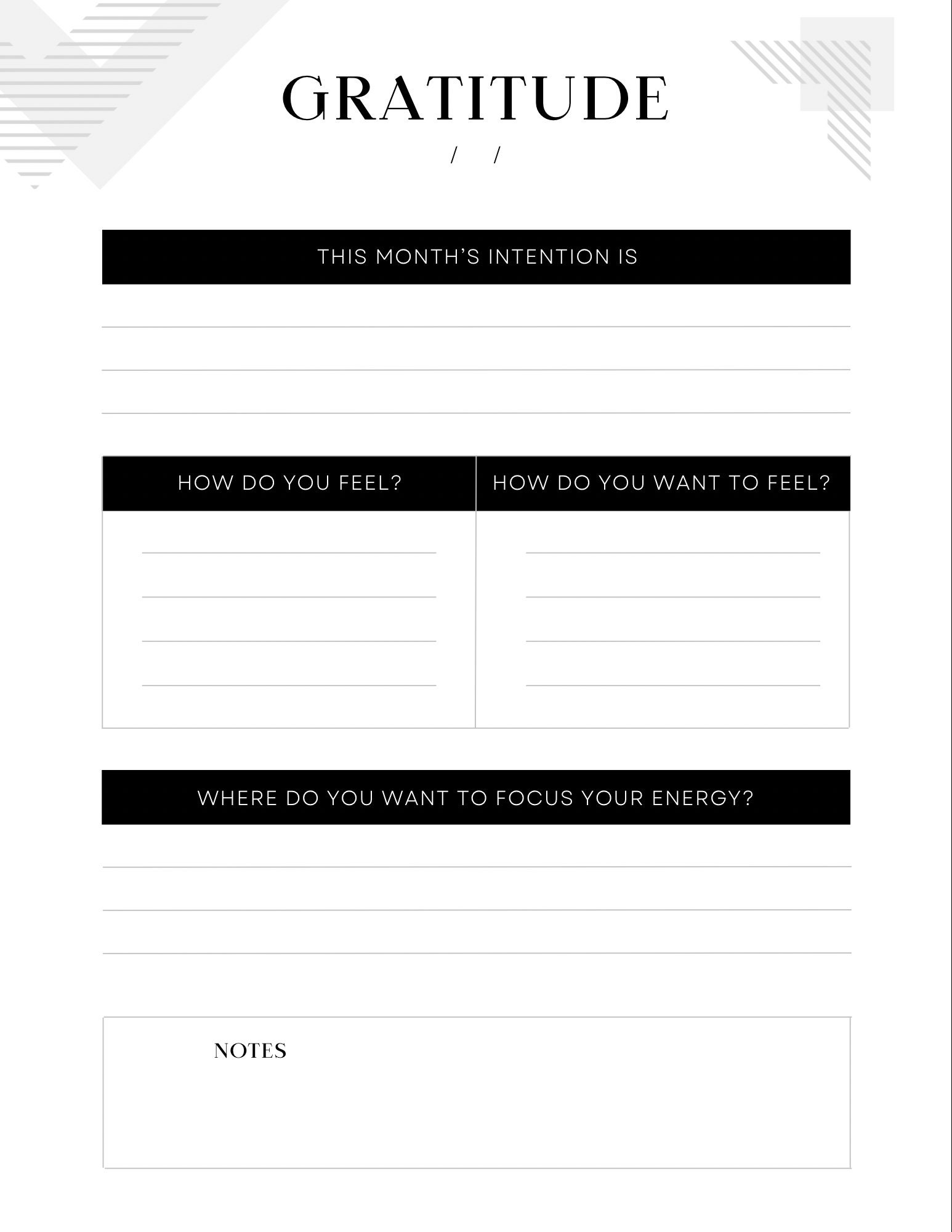 GRATITUDE

/ /

THIS MONTH'S INTENTION IS

| HOW DO YOU FEEL? | HOW DO YOU WANT TO FEEL? |
|---|---|
| | |

WHERE DO YOU WANT TO FOCUS YOUR ENERGY?

NOTES